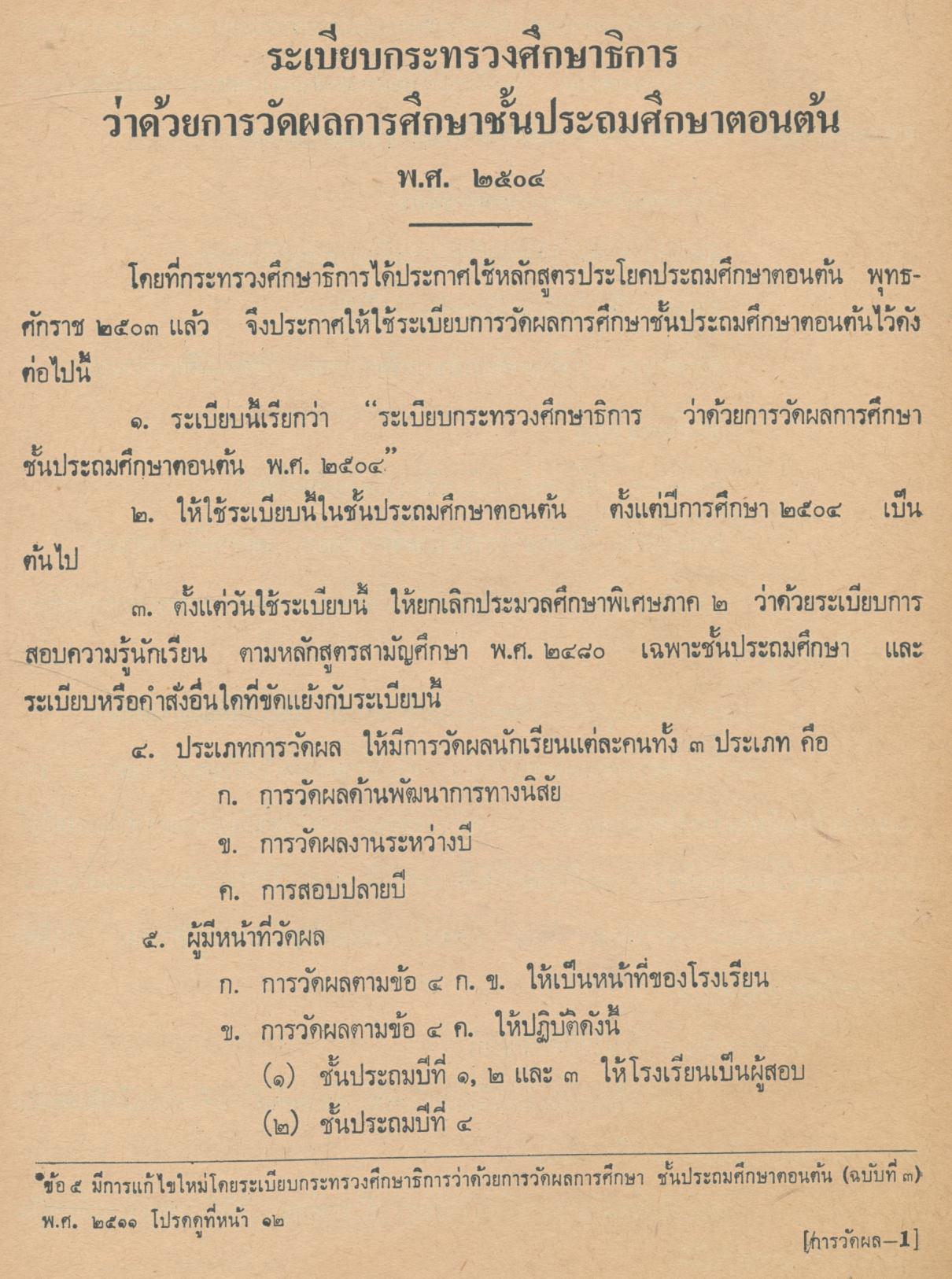 ระเบียบกระทรวงศึกษาธิการ
ว่าด้วยการวัดผลการศึกษาชั้นประถมศึกษาตอนต้น
พ.ศ. ๒๕๐๔

โดยที่กระทรวงศึกษาธิการได้ประกาศใช้หลักสูตรประโยคประถมศึกษาตอนต้น พุทธศักราช ๒๕๐๓ แล้ว จึงประกาศให้ใช้ระเบียบการวัดผลการศึกษาชั้นประถมศึกษาตอนต้นไว้ดังต่อไปนี้

๑. ระเบียบนี้เรียกว่า "ระเบียบกระทรวงศึกษาธิการ ว่าด้วยการวัดผลการศึกษาชั้นประถมศึกษาตอนต้น พ.ศ. ๒๕๐๔"

๒. ให้ใช้ระเบียบนี้ในชั้นประถมศึกษาตอนต้น ตั้งแต่ปีการศึกษา ๒๕๐๔ เป็นต้นไป

๓. ตั้งแต่วันใช้ระเบียบนี้ ให้ยกเลิกประมวลศึกษาพิเศษภาค ๒ ว่าด้วยระเบียบการสอบความรู้นักเรียน ตามหลักสูตรสามัญศึกษา พ.ศ. ๒๔๘๐ เฉพาะชั้นประถมศึกษา และระเบียบหรือคำสั่งอื่นใดที่ขัดแย้งกับระเบียบนี้

๔. ประเภทการวัดผล ให้มีการวัดผลนักเรียนแต่ละคนทั้ง ๓ ประเภท คือ
ก. การวัดผลด้านพัฒนาการทางนิสัย
ข. การวัดผลงานระหว่างปี
ค. การสอบปลายปี

๕. ผู้มีหน้าที่วัดผล
ก. การวัดผลตามข้อ ๔ ก. ข. ให้เป็นหน้าที่ของโรงเรียน
ข. การวัดผลตามข้อ ๔ ค. ให้ปฏิบัติดังนี้
(๑) ชั้นประถมปีที่ ๑, ๒ และ ๓ ให้โรงเรียนเป็นผู้สอบ
(๒) ชั้นประถมปีที่ ๔

*ข้อ ๕ มีการแก้ไขใหม่โดยระเบียบกระทรวงศึกษาธิการว่าด้วยการวัดผลการศึกษา ชั้นประถมศึกษาตอนต้น (ฉบับที่ ๓) พ.ศ. ๒๕๑๑ โปรดดูที่หน้า ๑๒

[การวัดผล—1]